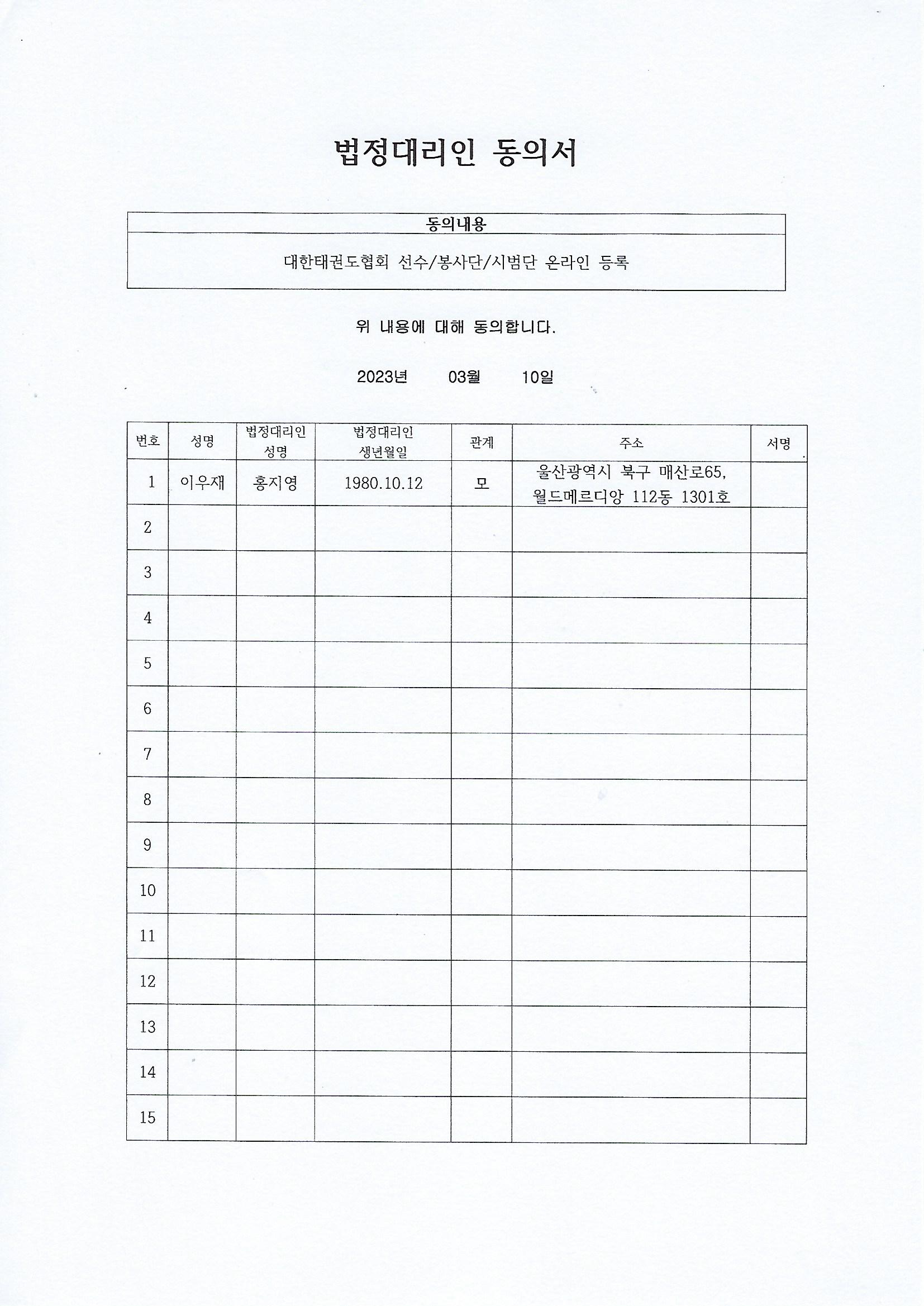 법정대리인 동의서

| 동의내용 |
|---|
| 대한태권도협회 선수/봉사단/시범단 온라인 등록 |

위 내용에 대해 동의합니다.

2023년 03월 10일

| 번호 | 성명 | 법정대리인 성명 | 법정대리인 생년월일 | 관계 | 주소 | 서명 |
|---|---|---|---|---|---|---|
| 1 | 이우재 | 홍지영 | 1980.10.12 | 모 | 울산광역시 북구 매산로65, 월드메르디앙 112동 1301호 | |
| 2 | | | | | | |
| 3 | | | | | | |
| 4 | | | | | | |
| 5 | | | | | | |
| 6 | | | | | | |
| 7 | | | | | | |
| 8 | | | | | | |
| 9 | | | | | | |
| 10 | | | | | | |
| 11 | | | | | | |
| 12 | | | | | | |
| 13 | | | | | | |
| 14 | | | | | | |
| 15 | | | | | | |